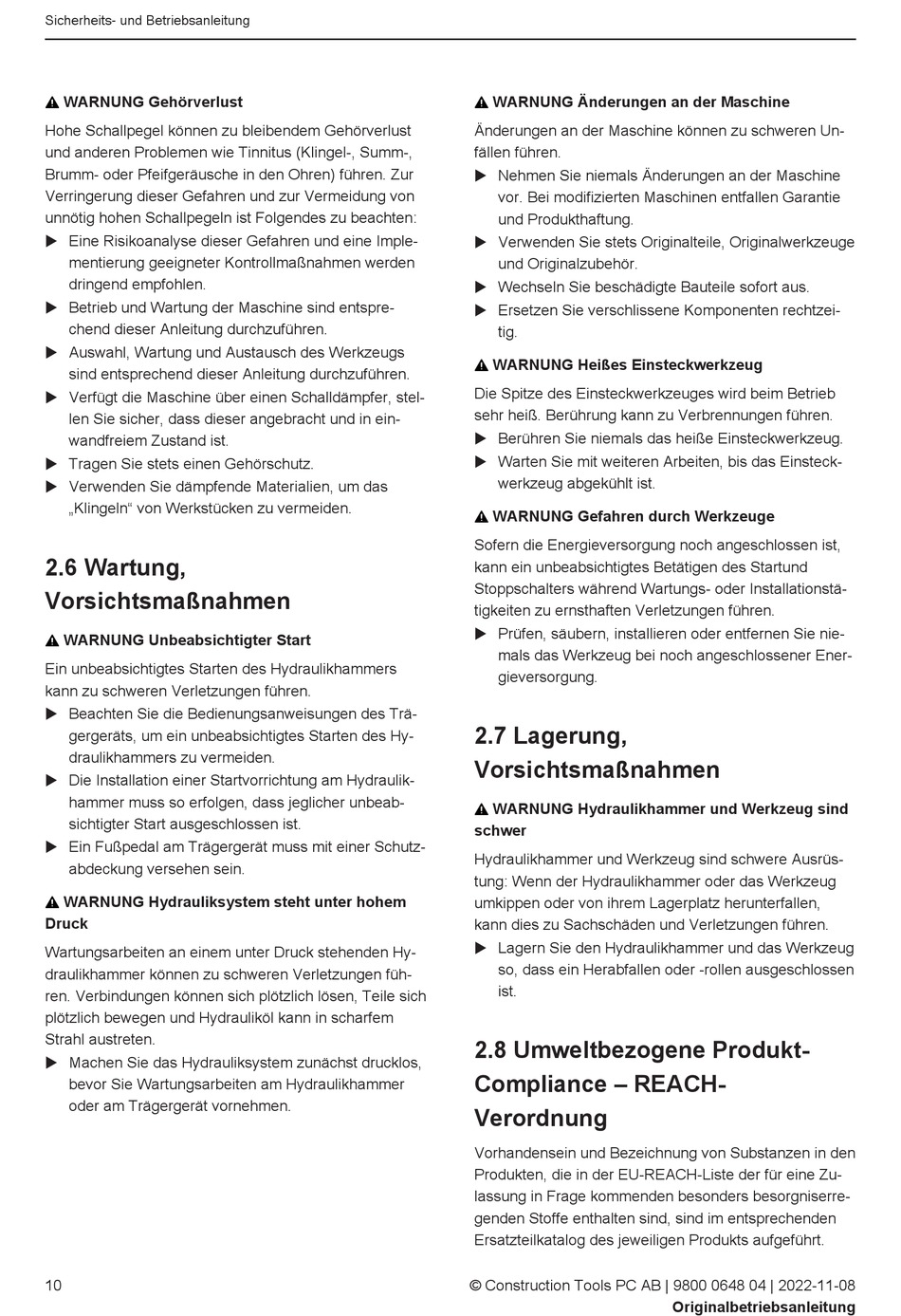 Sicherheits- und Betriebsanleitung

⚠ WARNUNG Gehörverlust

Hohe Schallpegel können zu bleibendem Gehörverlust und anderen Problemen wie Tinnitus (Klingel-, Summ-, Brumm- oder Pfeifgeräusche in den Ohren) führen. Zur Verringerung dieser Gefahren und zur Vermeidung von unnötig hohen Schallpegeln ist Folgendes zu beachten:

▶ Eine Risikoanalyse dieser Gefahren und eine Implementierung geeigneter Kontrollmaßnahmen werden dringend empfohlen.

▶ Betrieb und Wartung der Maschine sind entsprechend dieser Anleitung durchzuführen.

▶ Auswahl, Wartung und Austausch des Werkzeugs sind entsprechend dieser Anleitung durchzuführen.

▶ Verfügt die Maschine über einen Schalldämpfer, stellen Sie sicher, dass dieser angebracht und in einwandfreiem Zustand ist.

▶ Tragen Sie stets einen Gehörschutz.

▶ Verwenden Sie dämpfende Materialien, um das „Klingeln“ von Werkstücken zu vermeiden.

2.6 Wartung, Vorsichtsmaßnahmen

⚠ WARNUNG Unbeabsichtigter Start

Ein unbeabsichtigtes Starten des Hydraulikhammers kann zu schweren Verletzungen führen.

▶ Beachten Sie die Bedienungsanweisungen des Trägergeräts, um ein unbeabsichtigtes Starten des Hydraulikhammers zu vermeiden.

▶ Die Installation einer Startvorrichtung am Hydraulikhammer muss so erfolgen, dass jeglicher unbeabsichtigter Start ausgeschlossen ist.

▶ Ein Fußpedal am Trägergerät muss mit einer Schutzabdeckung versehen sein.

⚠ WARNUNG Hydrauliksystem steht unter hohem Druck

Wartungsarbeiten an einem unter Druck stehenden Hydraulikhammer können zu schweren Verletzungen führen. Verbindungen können sich plötzlich lösen, Teile sich plötzlich bewegen und Hydrauliköl kann in scharfem Strahl austreten.

▶ Machen Sie das Hydrauliksystem zunächst drucklos, bevor Sie Wartungsarbeiten am Hydraulikhammer oder am Trägergerät vornehmen.

⚠ WARNUNG Änderungen an der Maschine

Änderungen an der Maschine können zu schweren Unfällen führen.

▶ Nehmen Sie niemals Änderungen an der Maschine vor. Bei modifizierten Maschinen entfallen Garantie und Produkthaftung.

▶ Verwenden Sie stets Originalteile, Originalwerkzeuge und Originalzubehör.

▶ Wechseln Sie beschädigte Bauteile sofort aus.

▶ Ersetzen Sie verschlissene Komponenten rechtzeitig.

⚠ WARNUNG Heißes Einsteckwerkzeug

Die Spitze des Einsteckwerkzeuges wird beim Betrieb sehr heiß. Berührung kann zu Verbrennungen führen.

▶ Berühren Sie niemals das heiße Einsteckwerkzeug.

▶ Warten Sie mit weiteren Arbeiten, bis das Einsteckwerkzeug abgekühlt ist.

⚠ WARNUNG Gefahren durch Werkzeuge

Sofern die Energieversorgung noch angeschlossen ist, kann ein unbeabsichtigtes Betätigen des Startund Stoppschalters während Wartungs- oder Installationstätigkeiten zu ernsthaften Verletzungen führen.

▶ Prüfen, säubern, installieren oder entfernen Sie niemals das Werkzeug bei noch angeschlossener Energieversorgung.

2.7 Lagerung, Vorsichtsmaßnahmen

⚠ WARNUNG Hydraulikhammer und Werkzeug sind schwer

Hydraulikhammer und Werkzeug sind schwere Ausrüstung: Wenn der Hydraulikhammer oder das Werkzeug umkippen oder von ihrem Lagerplatz herunterfallen, kann dies zu Sachschäden und Verletzungen führen.

▶ Lagern Sie den Hydraulikhammer und das Werkzeug so, dass ein Herabfallen oder -rollen ausgeschlossen ist.

2.8 Umweltbezogene Produkt-Compliance – REACH-Verordnung

Vorhandensein und Bezeichnung von Substanzen in den Produkten, die in der EU-REACH-Liste der für eine Zulassung in Frage kommenden besonders besorgniserregenden Stoffe enthalten sind, sind im entsprechenden Ersatzteilkatalog des jeweiligen Produkts aufgeführt.

10

© Construction Tools PC AB | 9800 0648 04 | 2022-11-08
Originalbetriebsanleitung